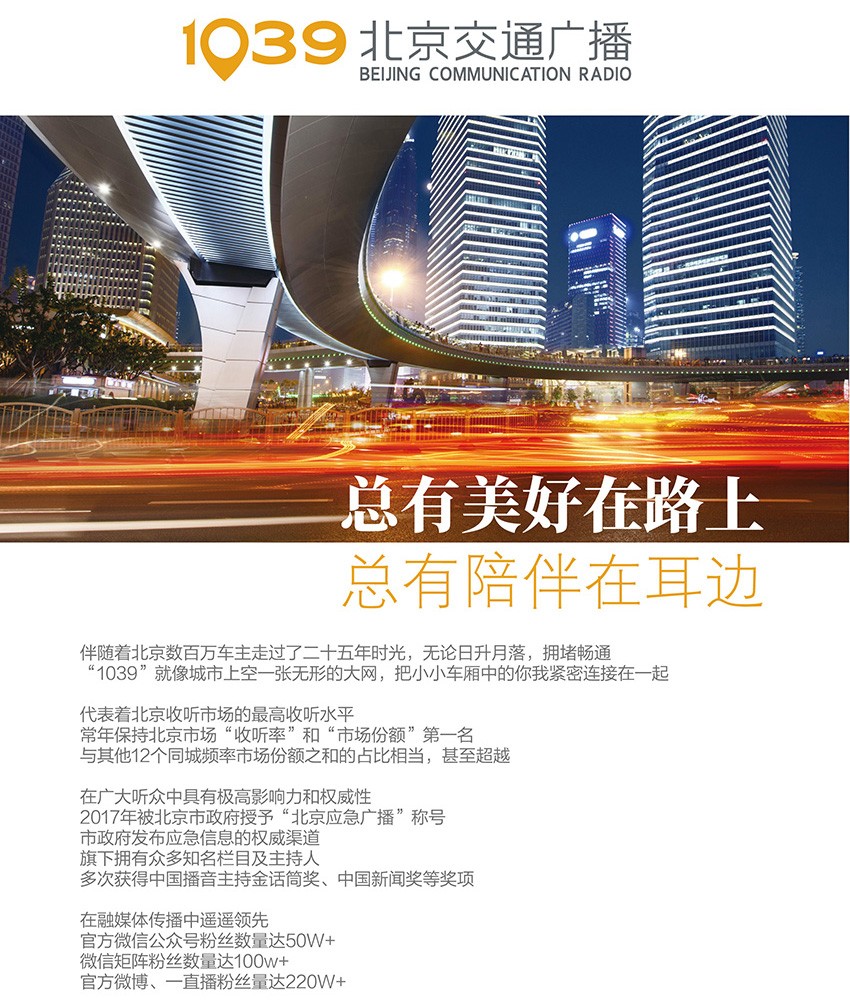 1039 北京交通广播
BEIJING COMMUNICATION RADIO

总有美好在路上
总有陪伴在耳边

伴随着北京数百万车主走过了二十五年时光，无论日升月落，拥堵畅通
“1039”就像城市上空一张无形的大网，把小小车厢中的你我紧密连接在一起

代表着北京收听市场的最高收听水平
常年保持北京市场“收听率”和“市场份额”第一名
与其他12个同城频率市场份额之和的占比相当，甚至超越

在广大听众中具有极高影响力和权威性
2017年被北京市政府授予“北京应急广播”称号
市政府发布应急信息的权威渠道
旗下拥有众多知名栏目及主持人
多次获得中国播音主持金话筒奖、中国新闻奖等奖项

在融媒体传播中遥遥领先
官方微信公众号粉丝数量达50W+
微信矩阵粉丝数量达100w+
官方微博、一直播粉丝量达220W+